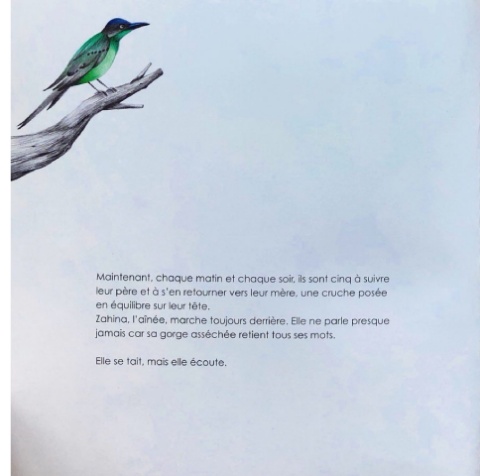 Maintenant, chaque matin et chaque soir, ils sont cinq à suivre leur père et à s'en retourner vers leur mère, une cruche posée en équilibre sur leur tête.
Zahina, l'aînée, marche toujours derrière. Elle ne parle presque jamais car sa gorge asséchée retient tous ses mots.

Elle se tait, mais elle écoute.